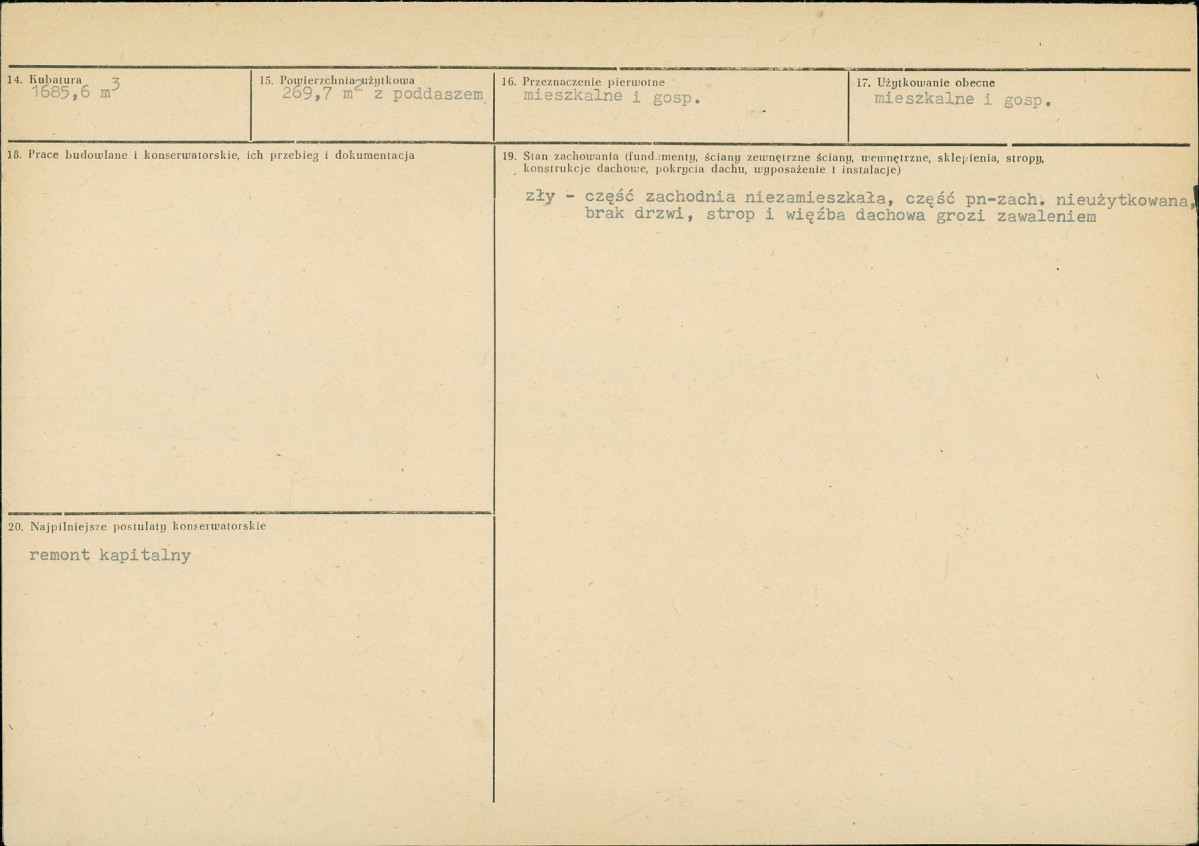 14. Kubatura
1685,6 $m^3$

15. Powierzchnia użytkowa
269,7 $m^2$ z poddaszem

16. Przeznaczenie pierwotne
mieszkalne i gosp.

17. Użytkowanie obecne
mieszkalne i gosp.

18. Prace budowlane i konserwatorskie, ich przebieg i dokumentacja

19. Stan zachowania (fundamenty, ściany zewnętrzne ściany, wewnętrzne, sklepienia, stropy, konstrukcje dachowe, pokrycia dachu, wyposażenie i instalacje)

zły - część zachodnia niezamieszkała, część pn-zach. nieużytkowana, brak drzwi, strop i więźba dachowa grozi zawaleniem

20. Najpilniejsze postulaty konserwatorskie

remont kapitalny